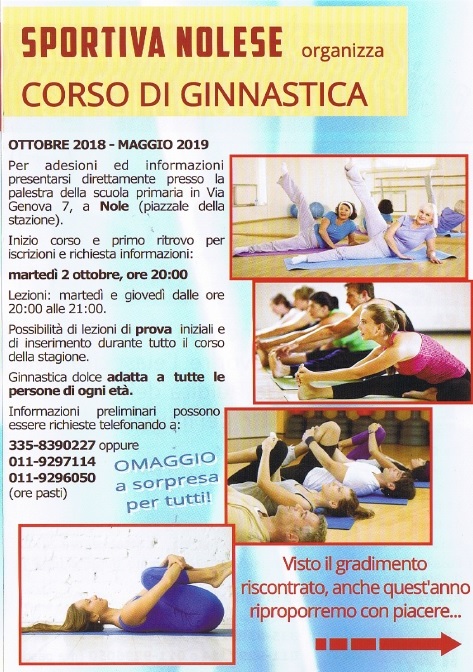 SPORTIVA NOLESE organizza
CORSO DI GINNASTICA

OTTOBRE 2018 - MAGGIO 2019

Per adesioni ed informazioni presentarsi direttamente presso la palestra della scuola primaria in Via Genova 7, a Nole (piazzale della stazione).

Inizio corso e primo ritrovo per iscrizioni e richiesta informazioni:

martedì 2 ottobre, ore 20:00

Lezioni: martedì e giovedì dalle ore 20:00 alle 21:00.

Possibilità di lezioni di prova iniziali e di inserimento durante tutto il corso della stagione.

Ginnastica dolce adatta a tutte le persone di ogni età.

Informazioni preliminari possono essere richieste telefonando a:

335-8390227 oppure
011-9297114
011-9296050
(ore pasti)

OMAGGIO a sorpresa per tutti!

Visto il gradimento riscontrato, anche quest'anno riproporremo con piacere...